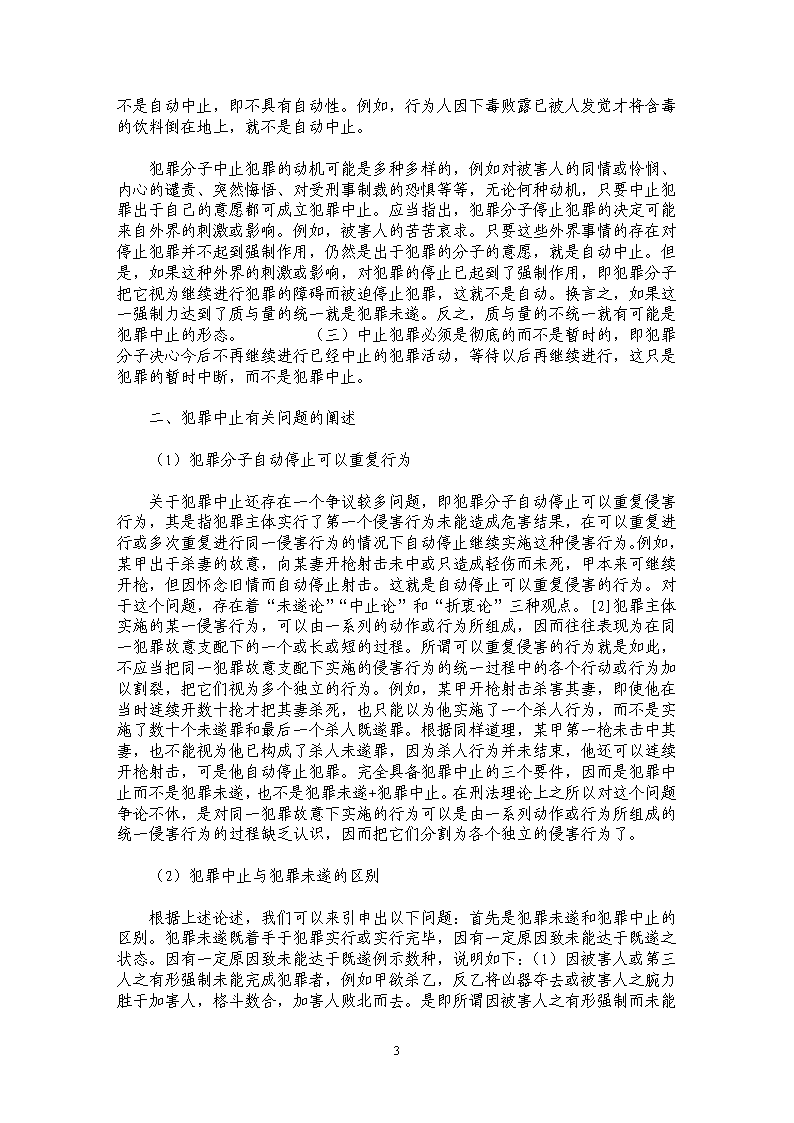 不是自动中止，即不具有自动性。例如，行为人因下毒败露已被人发觉才将含毒的饮料倒在地上，就不是自动中止。

犯罪分子中止犯罪的动机可能是多种多样的，例如对被害人的同情或怜悯、内心的谴责、突然悔悟、对受刑事制裁的恐惧等等，无论何种动机，只要中止犯罪出于自己的意愿都可成立犯罪中止。应当指出，犯罪分子停止犯罪的决定可能来自外界的刺激或影响。例如，被害人的苦苦哀求。只要这些外界事情的存在对停止犯罪并不起到强制作用，仍然是出于犯罪的分子的意愿，就是自动中止。但是，如果这种外界的刺激或影响，对犯罪的停止已起到了强制作用，即犯罪分子把它视为继续进行犯罪的障碍而被迫停止犯罪，这就不是自动。换言之，如果这一强制力达到了质与量的统一就是犯罪未遂。反之，质与量的不统一就有可能是犯罪中止的形态。　　　（三）中止犯罪必须是彻底的而不是暂时的，即犯罪分子决心今后不再继续进行已经中止的犯罪活动，等待以后再继续进行，这只是犯罪的暂时中断，而不是犯罪中止。

二、犯罪中止有关问题的阐述

（1）犯罪分子自动停止可以重复行为

关于犯罪中止还存在一个争议较多问题，即犯罪分子自动停止可以重复侵害行为，其是指犯罪主体实行了第一个侵害行为未能造成危害结果，在可以重复进行或多次重复进行同一侵害行为的情况下自动停止继续实施这种侵害行为。例如，某甲出于杀妻的故意，向某妻开枪射击未中或只造成轻伤而未死，甲本来可继续开枪，但因怀念旧情而自动停止射击。这就是自动停止可以重复侵害的行为。对于这个问题，存在着“未遂论”“中止论”和“折衷论”三种观点。[2]犯罪主体实施的某一侵害行为，可以由一系列的动作或行为所组成，因而往往表现为在同一犯罪故意支配下的一个或长或短的过程。所谓可以重复侵害的行为就是如此，不应当把同一犯罪故意支配下实施的侵害行为的统一过程中的各个行动或行为加以割裂，把它们视为多个独立的行为。例如，某甲开枪射击杀害其妻，即使他在当时连续开数十枪才把其妻杀死，也只能以为他实施了一个杀人行为，而不是实施了数十个未遂罪和最后一个杀人既遂罪。根据同样道理，某甲第一枪未击中其妻，也不能视为他已构成了杀人未遂罪，因为杀人行为并未结束，他还可以连续开枪射击，可是他自动停止犯罪。完全具备犯罪中止的三个要件，因而是犯罪中止而不是犯罪未遂，也不是犯罪未遂+犯罪中止。在刑法理论上之所以对这个问题争论不休，是对同一犯罪故意下实施的行为可以是由一系列动作或行为所组成的统一侵害行为的过程缺乏认识，因而把它们分割为各个独立的侵害行为了。

（2）犯罪中止与犯罪未遂的区别

根据上述论述，我们可以来引申出以下问题：首先是犯罪未遂和犯罪中止的区别。犯罪未遂既着手于犯罪实行或实行完毕，因有一定原因致未能达于既遂之状态。因有一定原因致未能达于既遂例示数种，说明如下：（1）因被害人或第三人之有形强制未能完成犯罪者，例如甲欲杀乙，反乙将凶器夺去或被害人之腕力胜于加害人，格斗数合，加害人败北而去。是即所谓因被害人之有形强制而未能

3